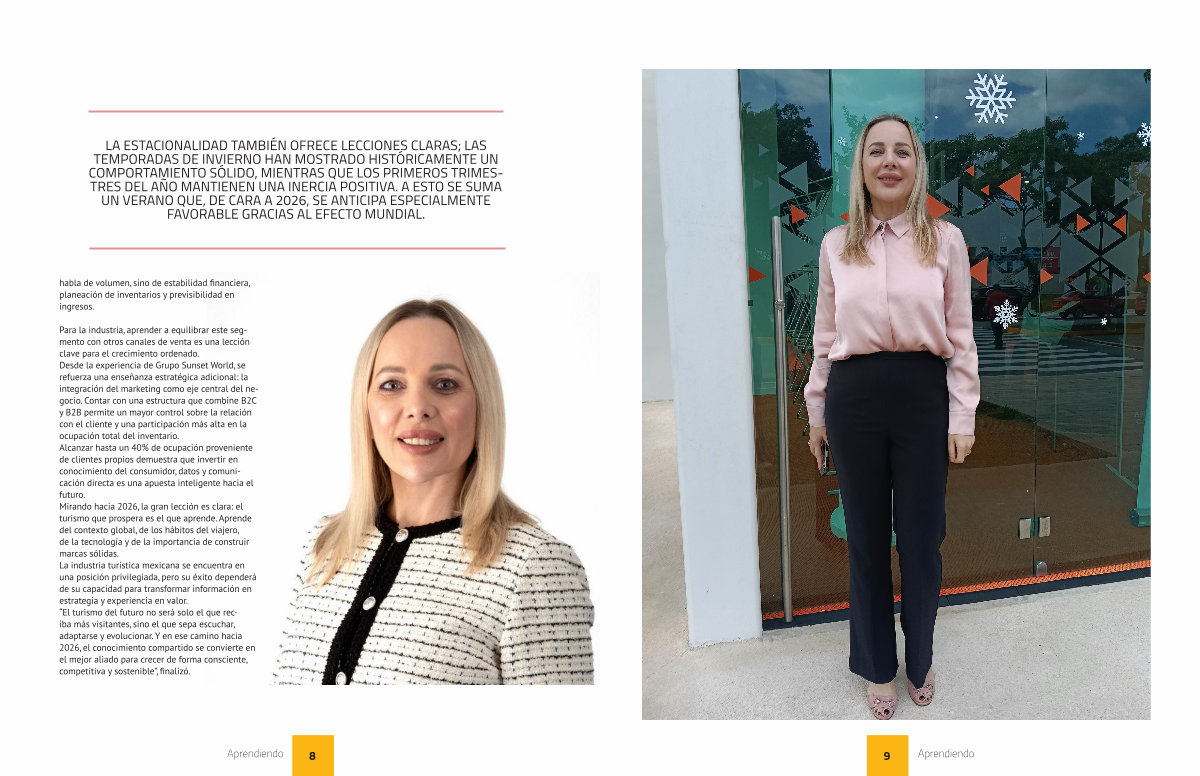 LA ESTACIONALIDAD TAMBIÉN OFRECE LECCIONES CLARAS; LAS TEMPORADAS DE INVIERNO HAN MOSTRADO HISTÓRICAMENTE UN COMPORTAMIENTO SÓLIDO, MIENTRAS QUE LOS PRIMEROS TRIMESTRES DEL AÑO MANTIENEN UNA INERCIA POSITIVA. A ESTO SE SUMA UN VERANO QUE, DE CARA A 2026, SE ANTICIPA ESPECIALMENTE FAVORABLE GRACIAS AL EFECTO MUNDIAL.

habla de volumen, sino de estabilidad financiera, planeación de inventarios y previsibilidad en ingresos.

Para la industria, aprender a equilibrar este segmento con otros canales de venta es una lección clave para el crecimiento ordenado.
Desde la experiencia de Grupo Sunset World, se refuerza una enseñanza estratégica adicional: la integración del marketing como eje central del negocio. Contar con una estructura que combine B2C y B2B permite un mayor control sobre la relación con el cliente y una participación más alta en la ocupación total del inventario.
Alcanzar hasta un 40% de ocupación proveniente de clientes propios demuestra que invertir en conocimiento del consumidor, datos y comunicación directa es una apuesta inteligente hacia el futuro.
Mirando hacia 2026, la gran lección es clara: el turismo que prospera es el que aprende. Aprende del contexto global, de los hábitos del viajero, de la tecnología y de la importancia de construir marcas sólidas.
La industria turística mexicana se encuentra en una posición privilegiada, pero su éxito dependerá de su capacidad para transformar información en estrategia y experiencia en valor.
"El turismo del futuro no será solo el que reciba más visitantes, sino el que sepa escuchar, adaptarse y evolucionar. Y en ese camino hacia 2026, el conocimiento compartido se convierte en el mejor aliado para crecer de forma consciente, competitiva y sostenible", finalizó.

Aprendiendo 8

9 Aprendiendo